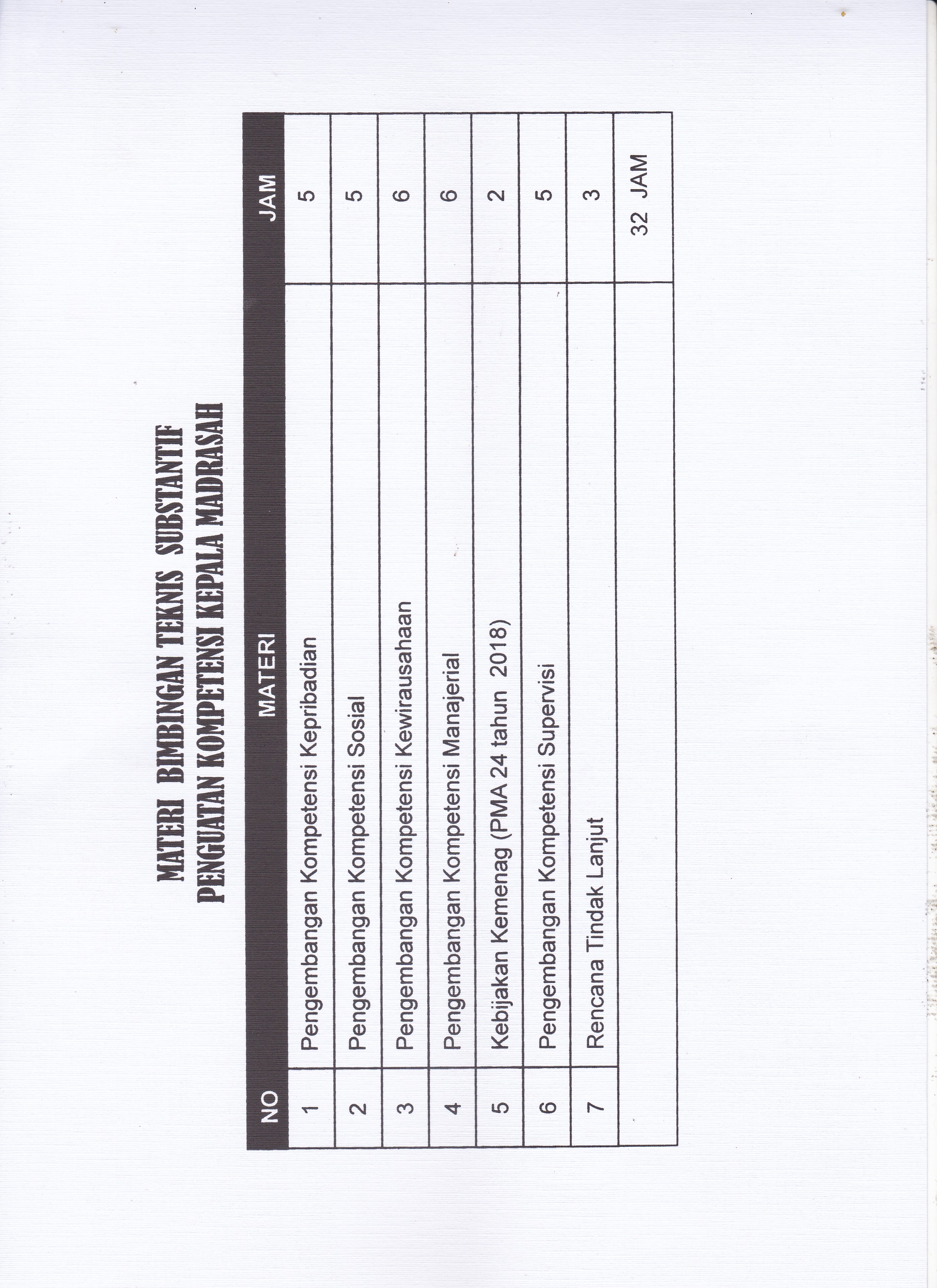 MATERI BIMBINGAN TEKNIS SUBSTANTIF
PENGUATAN KOMPETENSI KEPALA MADRASAH

| NO | MATERI | JAM |
|---|---|---|
| 1 | Pengembangan Kompetensi Kepribadian | 5 |
| 2 | Pengembangan Kompetensi Sosial | 5 |
| 3 | Pengembangan Kompetensi Kewirausahaan | 6 |
| 4 | Pengembangan Kompetensi Manajerial | 6 |
| 5 | Kebijakan Kemenag (PMA 24 tahun 2018) | 2 |
| 6 | Pengembangan Kompetensi Supervisi | 5 |
| 7 | Rencana Tindak Lanjut | 3 |
| | | 32 JAM |